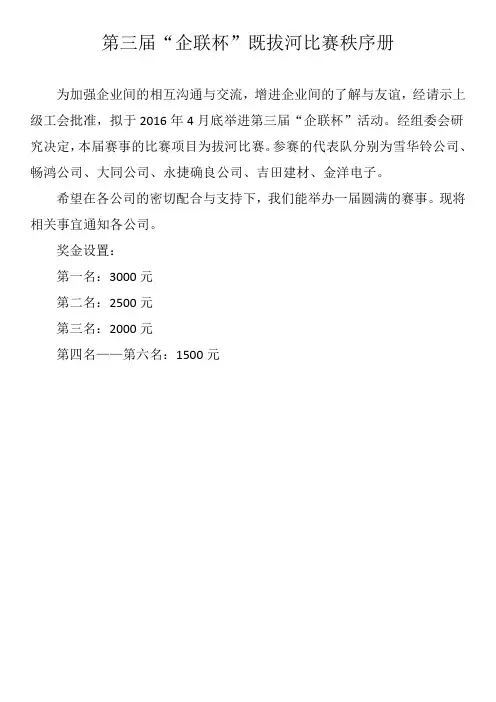 第三届“企联杯”既拔河比赛秩序册

为加强企业间的相互沟通与交流，增进企业间的了解与友谊，经请示上级工会批准，拟于 2016 年 4 月底举进第三届“企联杯”活动。经组委会研究决定，本届赛事的比赛项目为拔河比赛。参赛的代表队分别为雪华铃公司、畅鸿公司、大同公司、永捷确良公司、吉田建材、金洋电子。

希望在各公司的密切配合与支持下，我们能举办一届圆满的赛事。现将相关事宜通知各公司。

奖金设置：

第一名：3000 元

第二名：2500 元

第三名：2000 元

第四名——第六名：1500 元